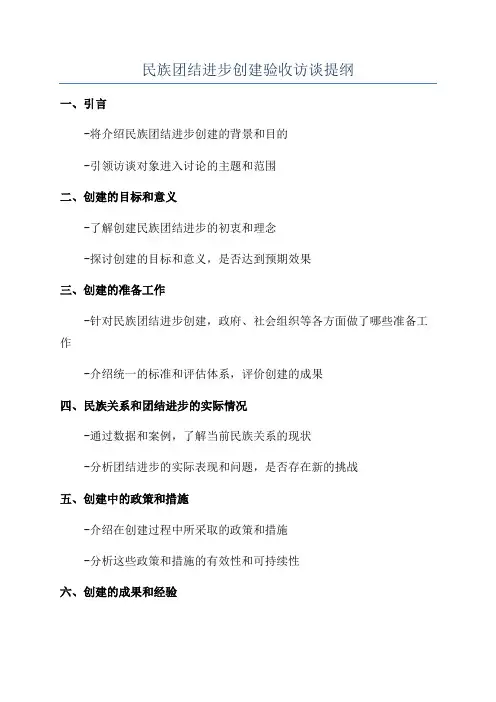 民族团结进步创建验收访谈提纲

一、引言

-将介绍民族团结进步创建的背景和目的

-引领访谈对象进入讨论的主题和范围

二、创建的目标和意义

-了解创建民族团结进步的初衷和理念

-探讨创建的目标和意义，是否达到预期效果

三、创建的准备工作

-针对民族团结进步创建，政府、社会组织等各方面做了哪些准备工作

-介绍统一的标准和评估体系，评价创建的成果

四、民族关系和团结进步的实际情况

-通过数据和案例，了解当前民族关系的现状

-分析团结进步的实际表现和问题，是否存在新的挑战

五、创建中的政策和措施

-介绍在创建过程中所采取的政策和措施

-分析这些政策和措施的有效性和可持续性

六、创建的成果和经验